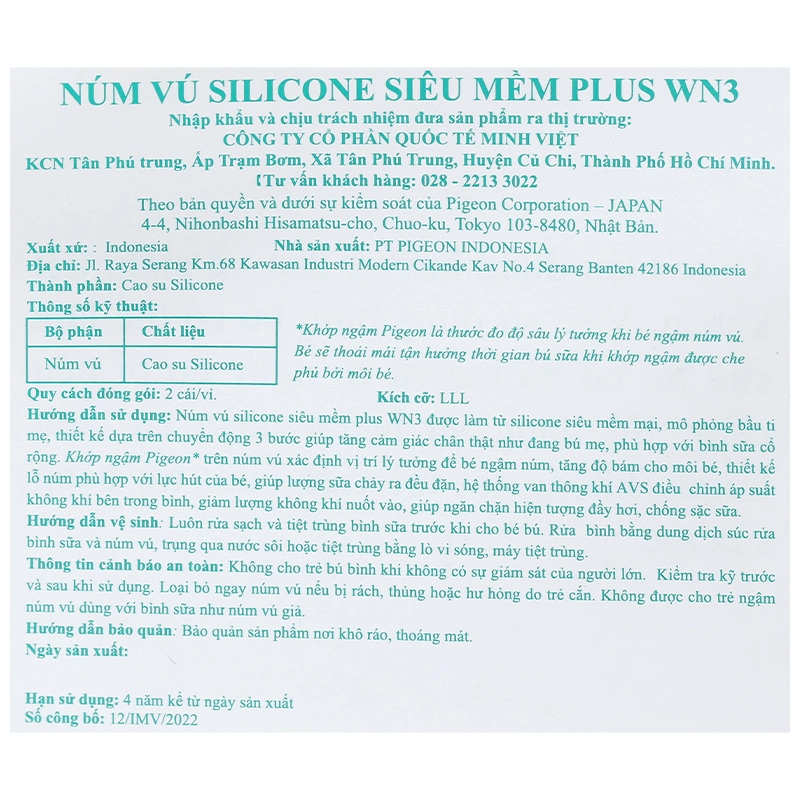 NÚM VÚ SILICONE SIÊU MỀM PLUS WN3

Nhập khẩu và chịu trách nhiệm đưa sản phẩm ra thị trường:
CÔNG TY CỔ PHẦN QUỐC TẾ MINH VIỆT
KCN Tân Phú trung, Ấp Trạm Bơm, Xã Tân Phú Trung, Huyện Củ Chi, Thành Phố Hồ Chí Minh.
Tư vấn khách hàng: 028 - 2213 3022

Theo bản quyền và dưới sự kiểm soát của Pigeon Corporation – JAPAN
4-4, Nihonbashi Hisamatsu-cho, Chuo-ku, Tokyo 103-8480, Nhật Bản.

Xuất xứ: Indonesia Nhà sản xuất: PT PIGEON INDONESIA
Địa chỉ: Jl. Raya Serang Km.68 Kawasan Industri Modern Cikande Kav No.4 Serang Banten 42186 Indonesia
Thành phần: Cao su Silicone
Thông số kỹ thuật:

| Bộ phận | Chất liệu |
|---|---|
| Núm vú | Cao su Silicone |

*Khớp ngậm Pigeon là thước đo độ sâu lý tưởng khi bé ngậm núm vú. Bé sẽ thoải mái tận hưởng thời gian bú sữa khi khớp ngậm được che phủ bởi môi bé.

Quy cách đóng gói: 2 cái/vỉ. Kích cỡ: LLL

Hướng dẫn sử dụng: Núm vú silicone siêu mềm plus WN3 được làm từ silicone siêu mềm mại, mô phỏng bầu ti mẹ, thiết kế dựa trên chuyển động 3 bước giúp tăng cảm giác chân thật như đang bú mẹ, phù hợp với bình sữa cổ rộng. Khớp ngậm Pigeon* trên núm vú xác định vị trí lý tưởng để bé ngậm núm, tăng độ bám cho môi bé, thiết kế lỗ núm phù hợp với lực hút của bé, giúp lượng sữa chảy ra đều đặn, hệ thống van thông khí AVS điều chỉnh áp suất không khí bên trong bình, giảm lượng không khí nuốt vào, giúp ngăn chặn hiện tượng đầy hơi, chống sặc sữa.

Hướng dẫn vệ sinh: Luôn rửa sạch và tiệt trùng bình sữa trước khi cho bé bú. Rửa bình bằng dung dịch súc rửa bình sữa và núm vú, trụng qua nước sôi hoặc tiệt trùng bằng lò vi sóng, máy tiệt trùng.

Thông tin cảnh báo an toàn: Không cho trẻ bú bình khi không có sự giám sát của người lớn. Kiểm tra kỹ trước và sau khi sử dụng. Loại bỏ ngay núm vú nếu bị rách, thủng hoặc hư hỏng do trẻ cắn. Không được cho trẻ ngậm núm vú dùng với bình sữa như núm vú giả.

Hướng dẫn bảo quản: Bảo quản sản phẩm nơi khô ráo, thoáng mát.

Ngày sản xuất:

Hạn sử dụng: 4 năm kể từ ngày sản xuất
Số công bố: 12/IMV/2022